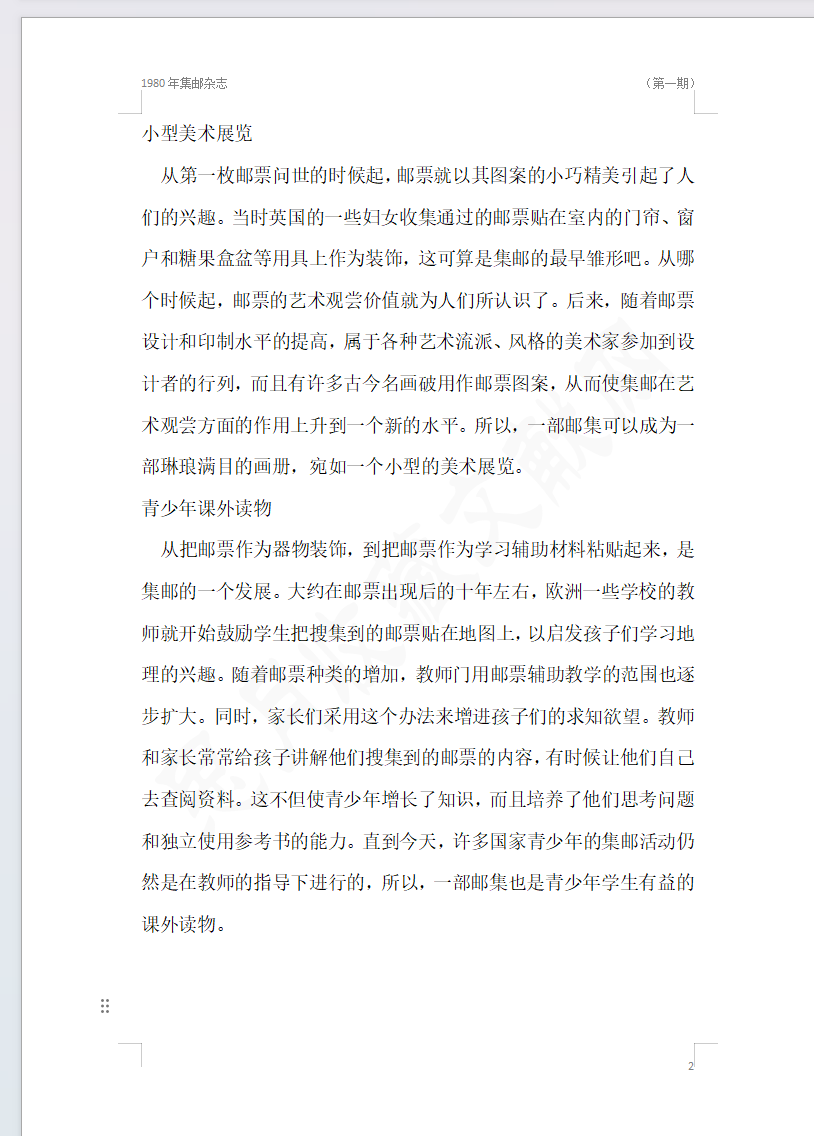 1980 年集邮杂志

（第一期）

小型美术展览

从第一枚邮票问世的时候起，邮票就以其图案的小巧精美引起了人们的兴趣。当时英国的一些妇女收集通过的邮票贴在室内的门帘、窗户和糖果盒盆等用具上作为装饰，这可算是集邮的最早雏形吧。从哪个时候起，邮票的艺术观尝价值就为人们所认识了。后来，随着邮票设计和印制水平的提高，属于各种艺术流派、风格的美术家参加到设计者的行列，而且有许多古今名画破用作邮票图案，从而使集邮在艺术观尝方面的作用上升到一个新的水平。所以，一部邮集可以成为一部琳琅满目的画册，宛如一个小型的美术展览。

青少年课外读物

从把邮票作为器物装饰，到把邮票作为学习辅助材料粘贴起来，是集邮的一个发展。大约在邮票出现后的十年左右，欧洲一些学校的教师就开始鼓励学生把搜集到的邮票贴在地图上，以启发孩子们学习地理的兴趣。随着邮票种类的增加，教师门用邮票辅助教学的范围也逐步扩大。同时，家长们采用这个办法来增进孩子们的求知欲望。教师和家长常常给孩子讲解他们搜集到的邮票的内容，有时候让他们自己去查阅资料。这不但使青少年增长了知识，而且培养了他们思考问题和独立使用参考书的能力。直到今天，许多国家青少年的集邮活动仍然是在教师的指导下进行的，所以，一部邮集也是青少年学生有益的课外读物。

2